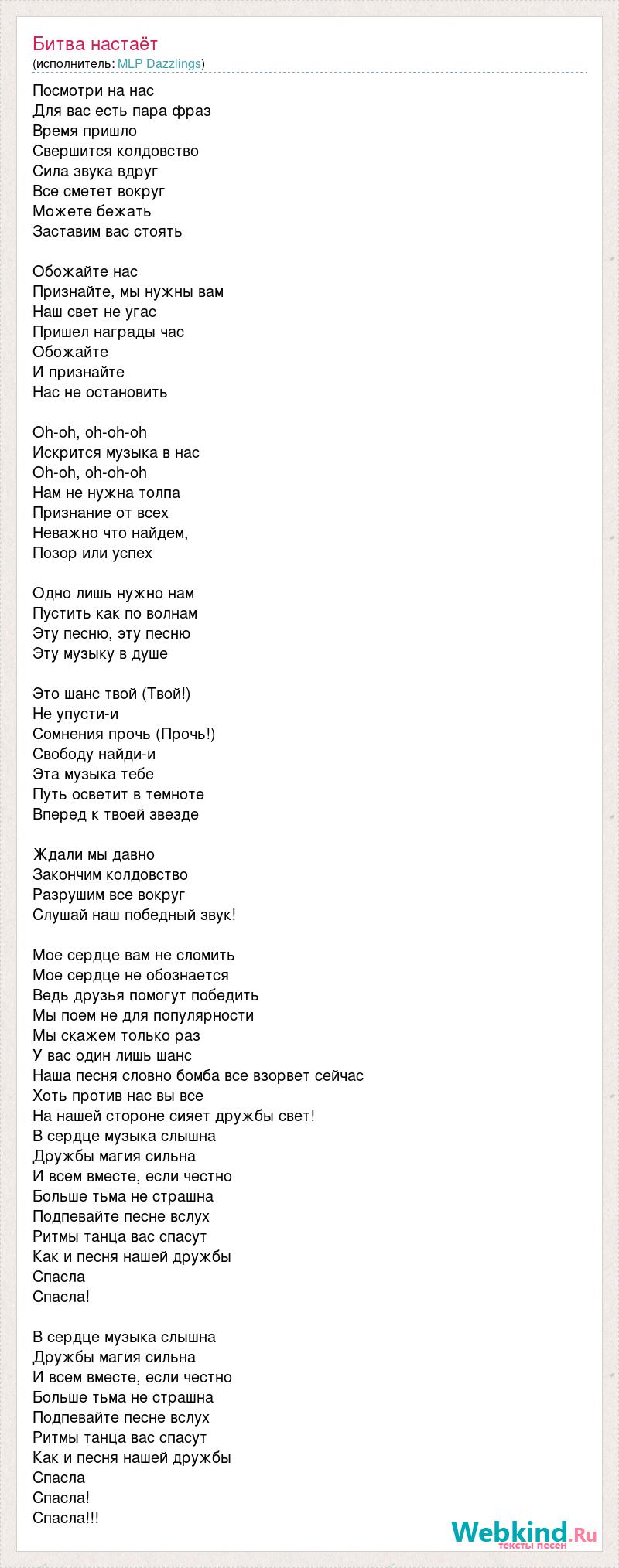 Битва настаёт
(исполнитель: MLP Dazzlings)

Посмотри на нас
Для вас есть пара фраз
Время пришло
Свершится колдовство
Сила звука вдруг
Все сметет вокруг
Можете бежать
Заставим вас стоять

Обожайте нас
Признайте, мы нужны вам
Наш свет не угас
Пришел награды час
Обожайте
И признайте
Нас не остановить

Oh-oh, oh-oh-oh
Искрится музыка в нас
Oh-oh, oh-oh-oh
Нам не нужна толпа
Признание от всех
Неважно что найдем,
Позор или успех

Одно лишь нужно нам
Пустить как по волнам
Эту песню, эту песню
Эту музыку в душе

Это шанс твой (Твой!)
Не упусти-и
Сомнения прочь (Прочь!)
Свободу найди-и
Эта музыка тебе
Путь осветит в темноте
Вперед к твоей звезде

Ждали мы давно
Закончим колдовство
Разрушим все вокруг
Слушай наш победный звук!

Мое сердце вам не сломить
Мое сердце не обознается
Ведь друзья помогут победить
Мы поем не для популярности
Мы скажем только раз
У вас один лишь шанс
Наша песня словно бомба все взорвет сейчас
Хоть против нас вы все
На нашей стороне сияет дружбы свет!
В сердце музыка слышна
Дружбы магия сильна
И всем вместе, если честно
Больше тьма не страшна
Подпевайте песне вслух
Ритмы танца вас спасут
Как и песня нашей дружбы
Спасла
Спасла!

В сердце музыка слышна
Дружбы магия сильна
И всем вместе, если честно
Больше тьма не страшна
Подпевайте песне вслух
Ритмы танца вас спасут
Как и песня нашей дружбы
Спасла
Спасла!
Спасла!!!

Webkind.Ru
тексты песен